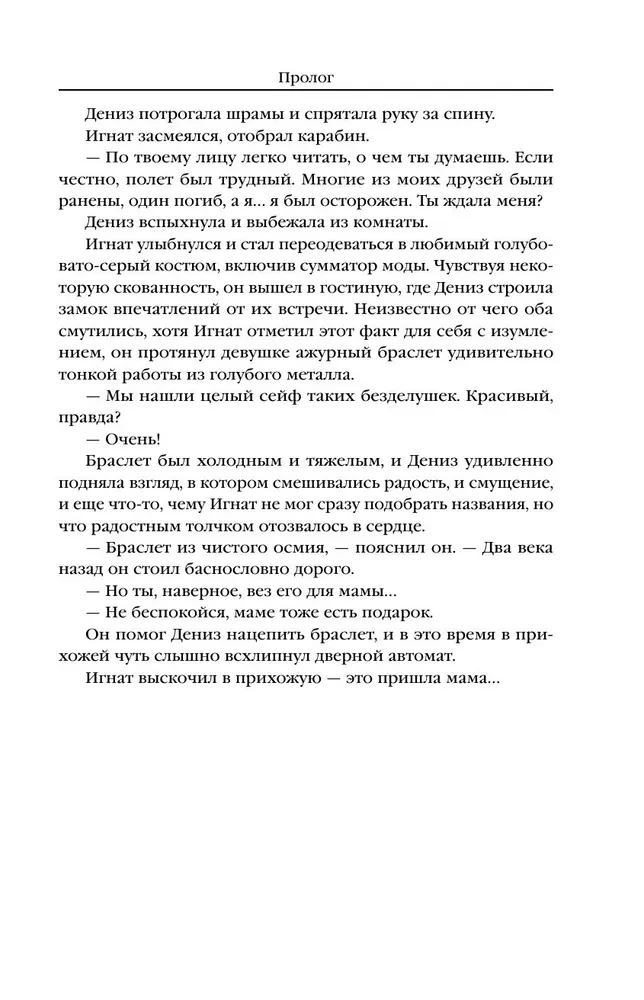 Пролог

Дениз потрогала шрамы и спрятала руку за спину.

Игнат засмеялся, отобрал карабин.

— По твоему лицу легко читать, о чем ты думаешь. Если честно, полет был трудный. Многие из моих друзей были ранены, один погиб, а я... я был осторожен. Ты ждала меня?

Дениз вспыхнула и выбежала из комнаты.

Игнат улыбнулся и стал переодеваться в любимый голубовато-серый костюм, включив сумматор моды. Чувствуя некоторую скованность, он вышел в гостиную, где Дениз строила замок впечатлений от их встречи. Неизвестно от чего оба смутились, хотя Игнат отметил этот факт для себя с изумлением, он протянул девушке ажурный браслет удивительно тонкой работы из голубого металла.

— Мы нашли целый сейф таких безделушек. Красивый, правда?

— Очень!

Браслет был холодным и тяжелым, и Дениз удивленно подняла взгляд, в котором смешивались радость, и смущение, и еще что-то, чему Игнат не мог сразу подобрать названия, но что радостным толчком отозвалось в сердце.

— Браслет из чистого осмия, — пояснил он. — Два века назад он стоил баснословно дорого.

— Но ты, наверное, вез его для мамы...

— Не беспокойся, маме тоже есть подарок.

Он помог Дениз нацепить браслет, и в это время в прихожей чуть слышно всхлипнул дверной автомат.

Игнат выскочил в прихожую — это пришла мама...